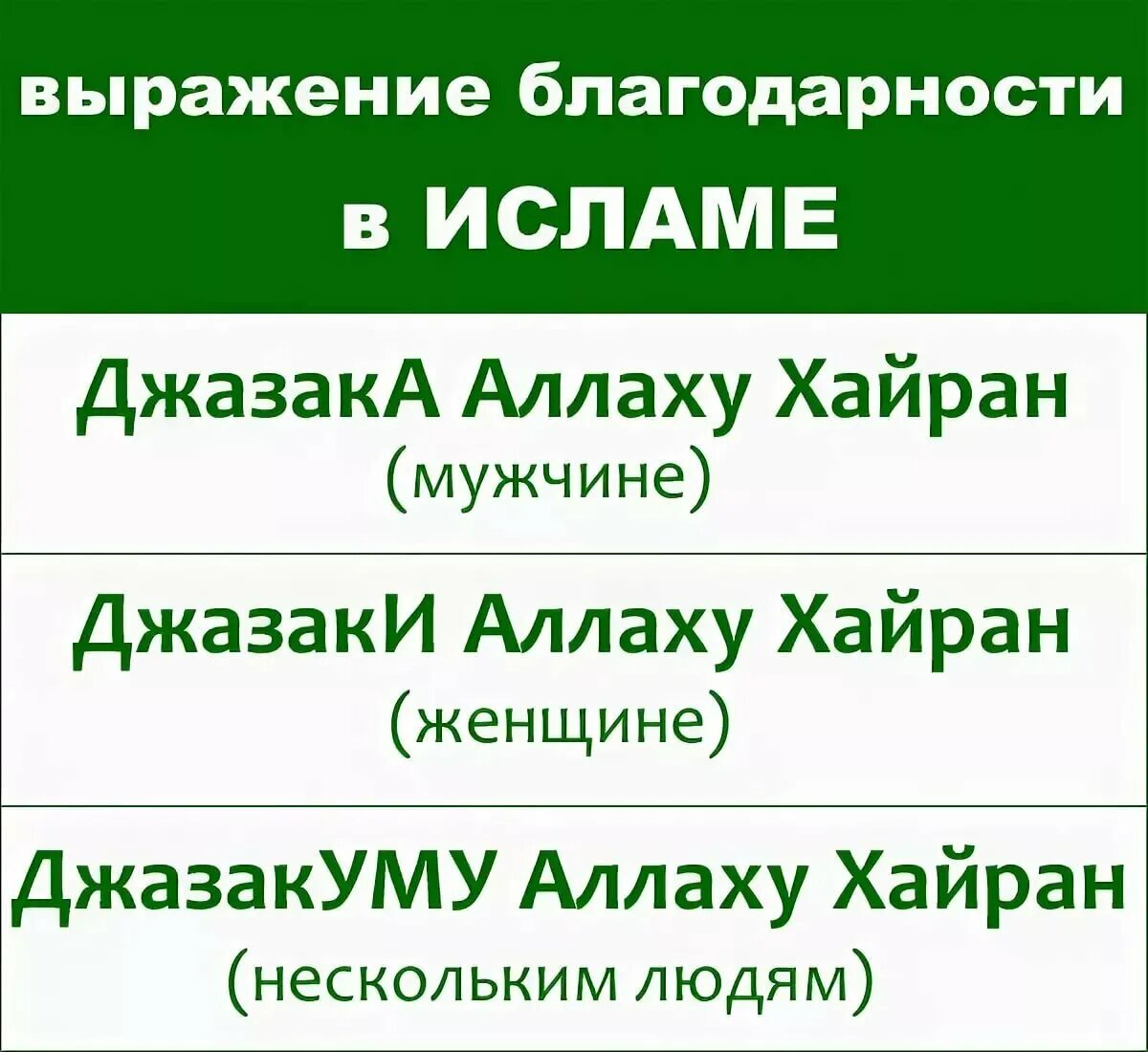 выражение благодарности в ИСЛАМЕ

ДжазакА Аллаху Хайран
(мужчине)

ДжазакИ Аллаху Хайран
(женщине)

ДжазакУМУ Аллаху Хайран
(нескольким людям)